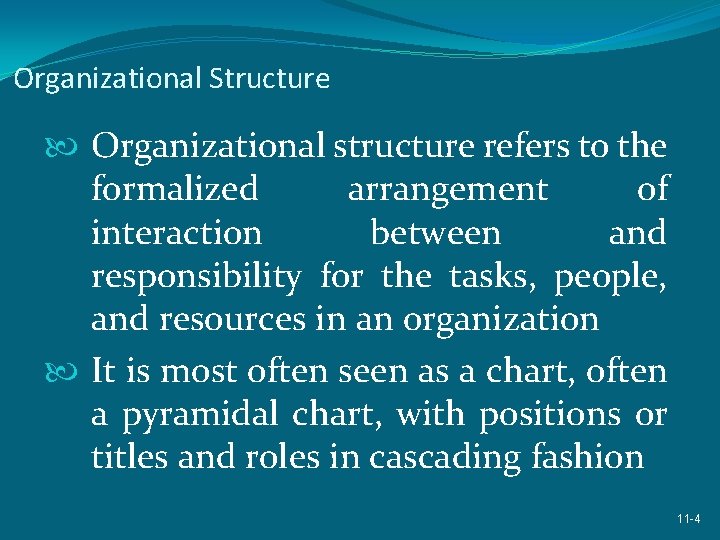 Organizational Structure

Organizational structure refers to the formalized arrangement of interaction between and responsibility for the tasks, people, and resources in an organization

It is most often seen as a chart, often a pyramidal chart, with positions or titles and roles in cascading fashion

11-4